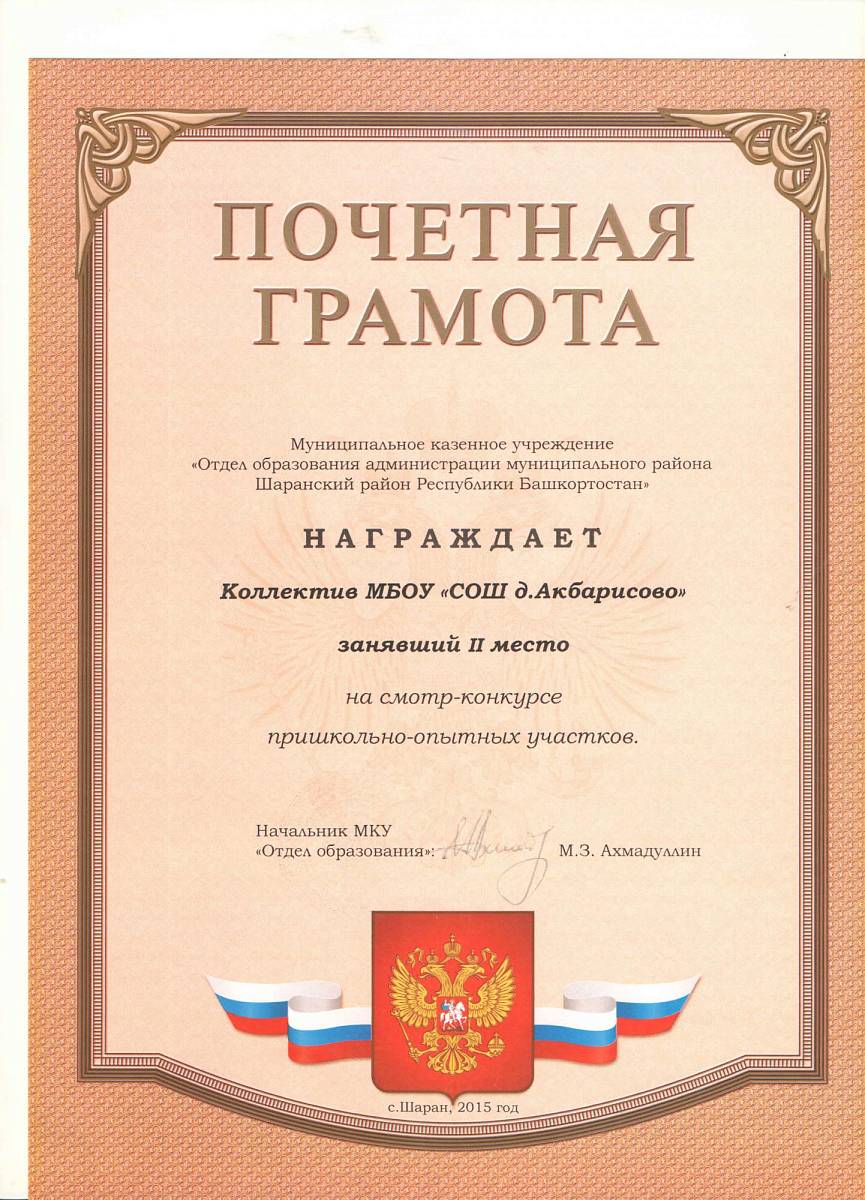 ПОЧЕТНАЯ
ГРАМОТА

Муниципальное казенное учреждение
«Отдел образования администрации муниципального района
Шаранский район Республики Башкортостан»

НАГРАЖДАЕТ

Коллектив МБОУ «СОШ д.Акбарисово»

занявший II место

на смотр-конкурсе
пришкольно-опытных участков.

Начальник МКУ
«Отдел образования»: М.З. Ахмадуллин

с.Шаран, 2015 год